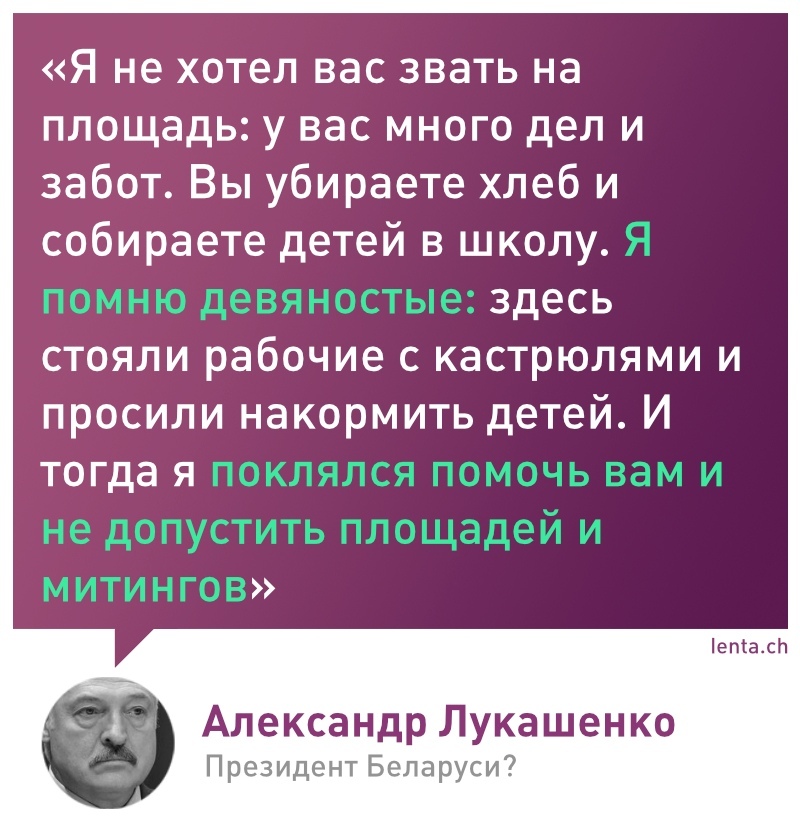 «Я не хотел вас звать на площадь: у вас много дел и забот. Вы убираете хлеб и собираете детей в школу. Я помню девяностые: здесь стояли рабочие с кастрюлями и просили накормить детей. И тогда я поклялся помочь вам и не допустить площадей и митингов»

lenta.ch

Александр Лукашенко
Президент Беларуси?